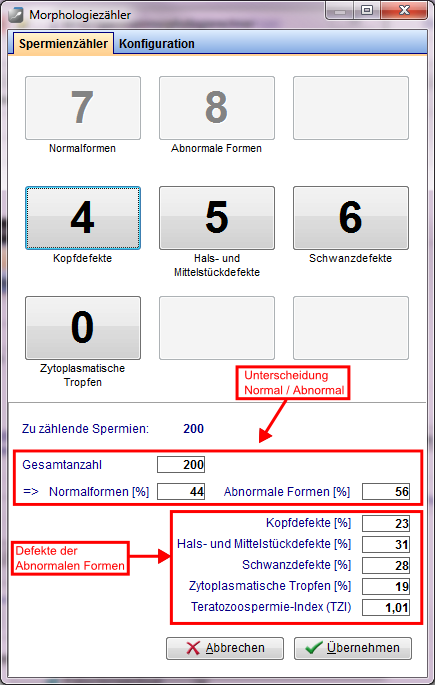 Morphologiezähler

Spermienzähler Konfiguration

7
Normalformen

8
Abnormale Formen

4
Kopfdefekte

5
Hals- und Mittelstückdefekte

6
Schwanzdefekte

0
Zytoplasmatische Tropfen

Unterscheidung Normal / Abnormal

Zu zählende Spermien: 200

Gesamtanzahl 200

=> Normalformen [%] 44 Abnormale Formen [%] 56

Defekte der Abnormalen Formen

Kopfdefekte [%] 23
Hals- und Mittelstückdefekte [%] 31
Schwanzdefekte [%] 28
Zytoplasmatische Tropfen [%] 19
Teratozoospermie-Index (TZI) 1,01

Abbrechen Übernehmen